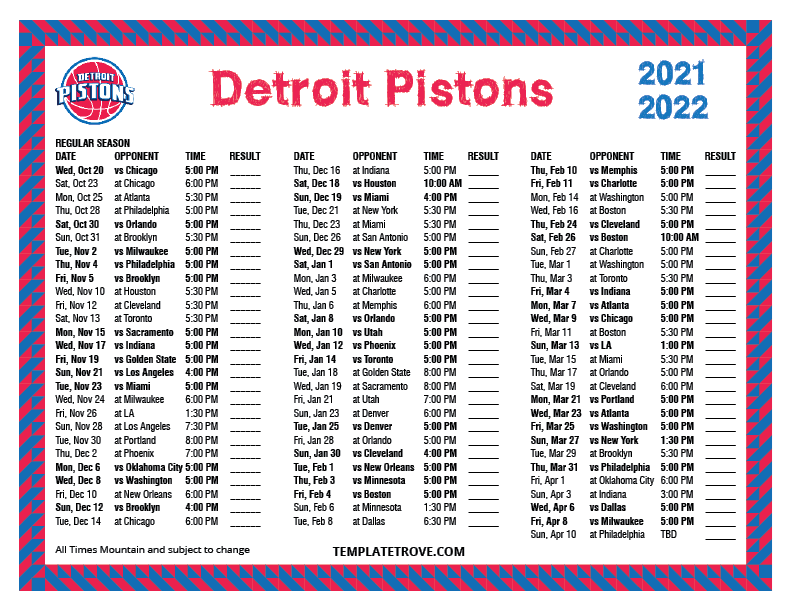 DETROIT PISTONS

Detroit Pistons

2021
2022

REGULAR SEASON

| DATE | OPPONENT | TIME | RESULT |
|---|---|---|---|
| Wed, Oct 20 | vs Chicago | 5:00 PM | ____ |
| Sat, Oct 23 | at Chicago | 6:00 PM | ____ |
| Mon, Oct 25 | at Atlanta | 5:30 PM | ____ |
| Thu, Oct 28 | at Philadelphia | 5:00 PM | ____ |
| Sat, Oct 30 | vs Orlando | 5:00 PM | ____ |
| Sun, Oct 31 | at Brooklyn | 5:30 PM | ____ |
| Tue, Nov 2 | vs Milwaukee | 5:00 PM | ____ |
| Thu, Nov 4 | vs Philadelphia | 5:00 PM | ____ |
| Fri, Nov 5 | vs Brooklyn | 5:00 PM | ____ |
| Wed, Nov 10 | at Houston | 5:30 PM | ____ |
| Fri, Nov 12 | at Cleveland | 5:30 PM | ____ |
| Sat, Nov 13 | at Toronto | 5:30 PM | ____ |
| Mon, Nov 15 | vs Sacramento | 5:00 PM | ____ |
| Wed, Nov 17 | vs Indiana | 5:00 PM | ____ |
| Fri, Nov 19 | vs Golden State | 5:00 PM | ____ |
| Sun, Nov 21 | vs Los Angeles | 4:00 PM | ____ |
| Tue, Nov 23 | vs Miami | 5:00 PM | ____ |
| Wed, Nov 24 | at Milwaukee | 6:00 PM | ____ |
| Fri, Nov 26 | at LA | 1:30 PM | ____ |
| Sun, Nov 28 | at Los Angeles | 7:30 PM | ____ |
| Tue, Nov 30 | at Portland | 8:00 PM | ____ |
| Thu, Dec 2 | at Phoenix | 7:00 PM | ____ |
| Mon, Dec 6 | vs Oklahoma City | 5:00 PM | ____ |
| Wed, Dec 8 | vs Washington | 5:00 PM | ____ |
| Fri, Dec 10 | at New Orleans | 6:00 PM | ____ |
| Sun, Dec 12 | vs Brooklyn | 4:00 PM | ____ |
| Tue, Dec 14 | at Chicago | 6:00 PM | ____ |

| DATE | OPPONENT | TIME | RESULT |
|---|---|---|---|
| Thu, Dec 16 | at Indiana | 5:00 PM | ____ |
| Sat, Dec 18 | vs Houston | 10:00 AM | ____ |
| Sun, Dec 19 | vs Miami | 4:00 PM | ____ |
| Tue, Dec 21 | at New York | 5:30 PM | ____ |
| Thu, Dec 23 | at Miami | 5:30 PM | ____ |
| Sun, Dec 26 | at San Antonio | 5:00 PM | ____ |
| Wed, Dec 29 | vs New York | 5:00 PM | ____ |
| Sat, Jan 1 | vs San Antonio | 5:00 PM | ____ |
| Mon, Jan 3 | at Milwaukee | 6:00 PM | ____ |
| Wed, Jan 5 | at Charlotte | 5:00 PM | ____ |
| Thu, Jan 6 | at Memphis | 6:00 PM | ____ |
| Sat, Jan 8 | vs Orlando | 5:00 PM | ____ |
| Mon, Jan 10 | vs Utah | 5:00 PM | ____ |
| Wed, Jan 12 | vs Phoenix | 5:00 PM | ____ |
| Fri, Jan 14 | vs Toronto | 5:00 PM | ____ |
| Tue, Jan 18 | at Golden State | 8:00 PM | ____ |
| Wed, Jan 19 | at Sacramento | 8:00 PM | ____ |
| Fri, Jan 21 | at Utah | 7:00 PM | ____ |
| Sun, Jan 23 | at Denver | 6:00 PM | ____ |
| Tue, Jan 25 | vs Denver | 5:00 PM | ____ |
| Fri, Jan 28 | at Orlando | 5:00 PM | ____ |
| Sun, Jan 30 | vs Cleveland | 4:00 PM | ____ |
| Tue, Feb 1 | vs New Orleans | 5:00 PM | ____ |
| Thu, Feb 3 | vs Minnesota | 5:00 PM | ____ |
| Fri, Feb 4 | vs Boston | 5:00 PM | ____ |
| Sun, Feb 6 | at Minnesota | 1:30 PM | ____ |
| Tue, Feb 8 | at Dallas | 6:30 PM | ____ |

| DATE | OPPONENT | TIME | RESULT |
|---|---|---|---|
| Thu, Feb 10 | vs Memphis | 5:00 PM | ____ |
| Fri, Feb 11 | vs Charlotte | 5:00 PM | ____ |
| Mon, Feb 14 | at Washington | 5:00 PM | ____ |
| Wed, Feb 16 | at Boston | 5:30 PM | ____ |
| Thu, Feb 24 | vs Cleveland | 5:00 PM | ____ |
| Sat, Feb 26 | vs Boston | 10:00 AM | ____ |
| Sun, Feb 27 | at Charlotte | 5:00 PM | ____ |
| Tue, Mar 1 | at Washington | 5:00 PM | ____ |
| Thu, Mar 3 | at Toronto | 5:30 PM | ____ |
| Fri, Mar 4 | vs Indiana | 5:00 PM | ____ |
| Mon, Mar 7 | vs Atlanta | 5:00 PM | ____ |
| Wed, Mar 9 | vs Chicago | 5:00 PM | ____ |
| Fri, Mar 11 | at Boston | 5:30 PM | ____ |
| Sun, Mar 13 | vs LA | 1:00 PM | ____ |
| Tue, Mar 15 | at Miami | 5:30 PM | ____ |
| Thu, Mar 17 | at Orlando | 5:00 PM | ____ |
| Sat, Mar 19 | at Cleveland | 6:00 PM | ____ |
| Mon, Mar 21 | vs Portland | 5:00 PM | ____ |
| Wed, Mar 23 | vs Atlanta | 5:00 PM | ____ |
| Fri, Mar 25 | vs Washington | 5:00 PM | ____ |
| Sun, Mar 27 | vs New York | 1:30 PM | ____ |
| Tue, Mar 29 | at Brooklyn | 5:30 PM | ____ |
| Thu, Mar 31 | vs Philadelphia | 5:00 PM | ____ |
| Fri, Apr 1 | at Oklahoma City | 6:00 PM | ____ |
| Sun, Apr 3 | at Indiana | 3:00 PM | ____ |
| Wed, Apr 6 | vs Dallas | 5:00 PM | ____ |
| Fri, Apr 8 | vs Milwaukee | 5:00 PM | ____ |
| Sun, Apr 10 | at Philadelphia | TBD | ____ |

All Times Mountain and subject to change

TEMPLATETROVE.COM